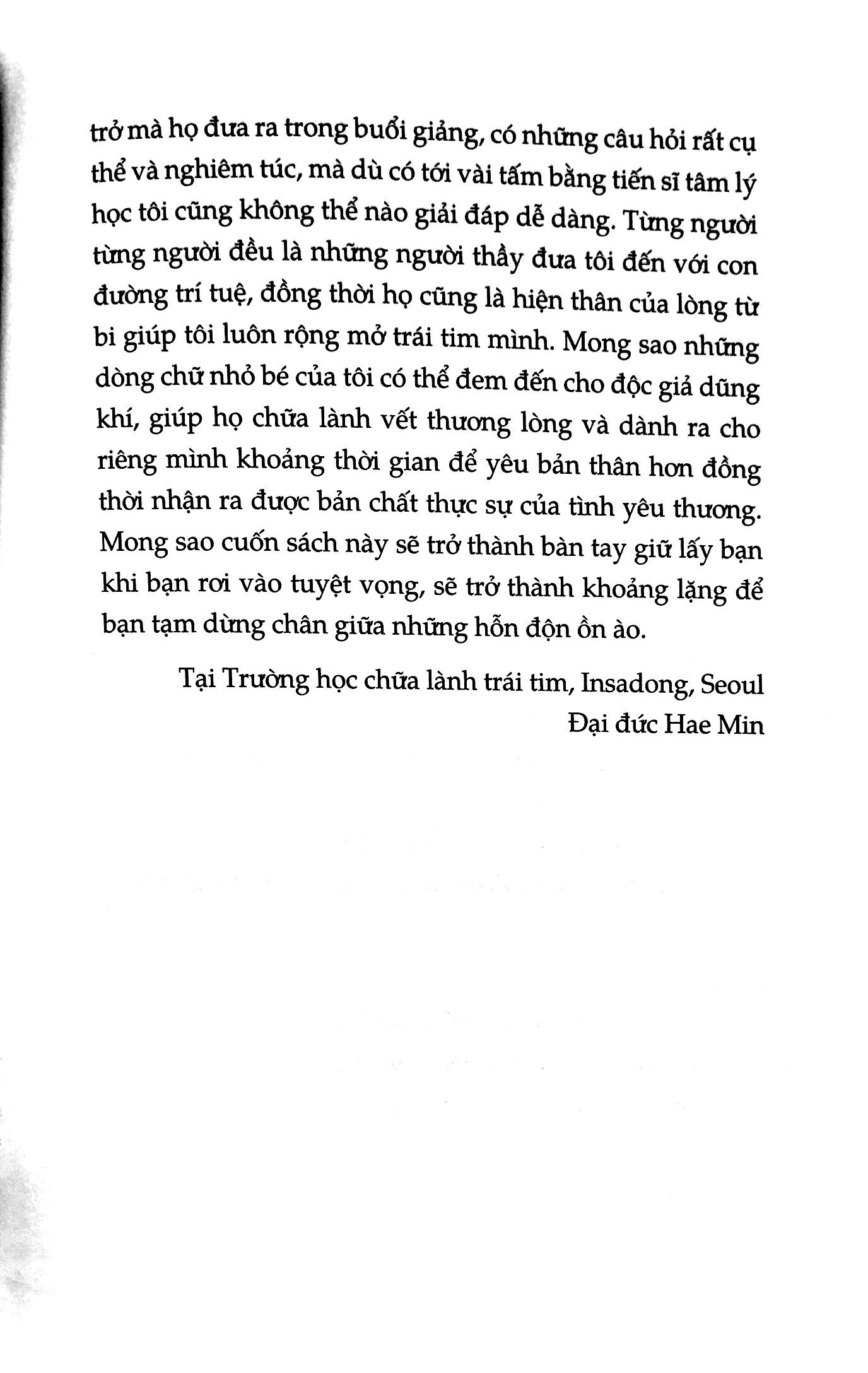 trở mà họ đưa ra trong buổi giảng, có những câu hỏi rất cụ thể và nghiêm túc, mà dù có tới vài tấm bằng tiến sĩ tâm lý học tôi cũng không thể nào giải đáp dễ dàng. Từng người từng người đều là những người thầy đưa tôi đến với con đường trí tuệ, đồng thời họ cũng là hiện thân của lòng từ bi giúp tôi luôn rộng mở trái tim mình. Mong sao những dòng chữ nhỏ bé của tôi có thể đem đến cho độc giả dũng khí, giúp họ chữa lành vết thương lòng và dành ra cho riêng mình khoảng thời gian để yêu bản thân hơn đồng thời nhận ra được bản chất thực sự của tình yêu thương. Mong sao cuốn sách này sẽ trở thành bàn tay giữ lấy bạn khi bạn rơi vào tuyệt vọng, sẽ trở thành khoảng lặng để bạn tạm dừng chân giữa những hỗn độn ồn ào.

Tại Trường học chữa lành trái tim, Insadong, Seoul
Đại đức Hae Min